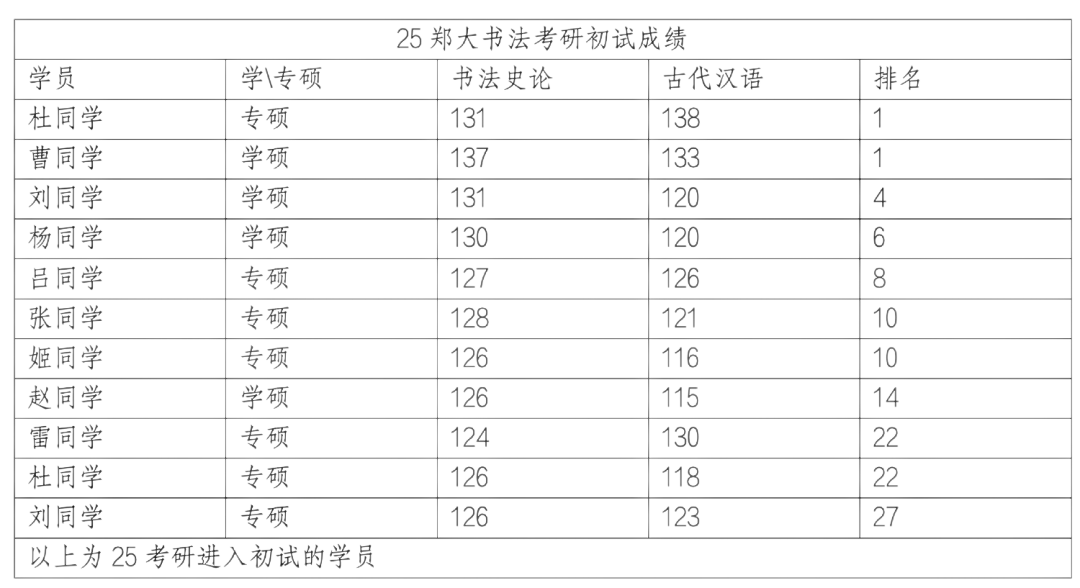 | 25 郑大书法考研初试成绩 | | | | |
|---|---|---|---|---|
| 学员 | 学\专硕 | 书法史论 | 古代汉语 | 排名 |
| 杜同学 | 专硕 | 131 | 138 | 1 |
| 曹同学 | 学硕 | 137 | 133 | 1 |
| 刘同学 | 学硕 | 131 | 120 | 4 |
| 杨同学 | 学硕 | 130 | 120 | 6 |
| 吕同学 | 专硕 | 127 | 126 | 8 |
| 张同学 | 专硕 | 128 | 121 | 10 |
| 姬同学 | 专硕 | 126 | 116 | 10 |
| 赵同学 | 学硕 | 126 | 115 | 14 |
| 雷同学 | 专硕 | 124 | 130 | 22 |
| 杜同学 | 专硕 | 126 | 118 | 22 |
| 刘同学 | 专硕 | 126 | 123 | 27 |
| 以上为 25 考研进入初试的学员 | | | | |